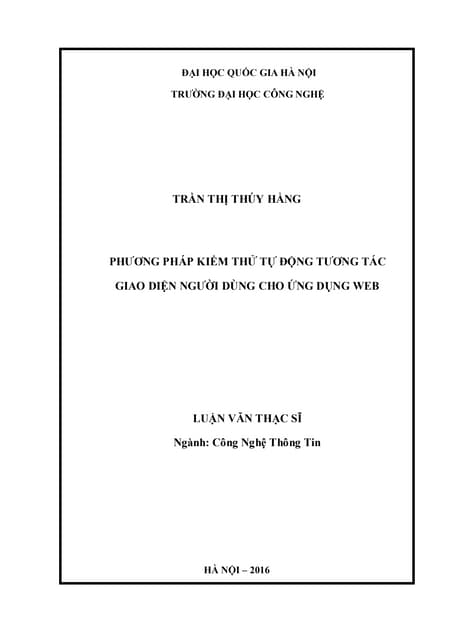 ĐẠI HỌC QUỐC GIA HÀ NỘI
TRƯỜNG ĐẠI HỌC CÔNG NGHỆ

TRẦN THỊ THÚY HẰNG

PHƯƠNG PHÁP KIỂM THỬ TỰ ĐỘNG TƯƠNG TÁC GIAO DIỆN NGƯỜI DÙNG CHO ỨNG DỤNG WEB

LUẬN VĂN THẠC SĨ

Ngành: Công Nghệ Thông Tin

HÀ NỘI – 2016